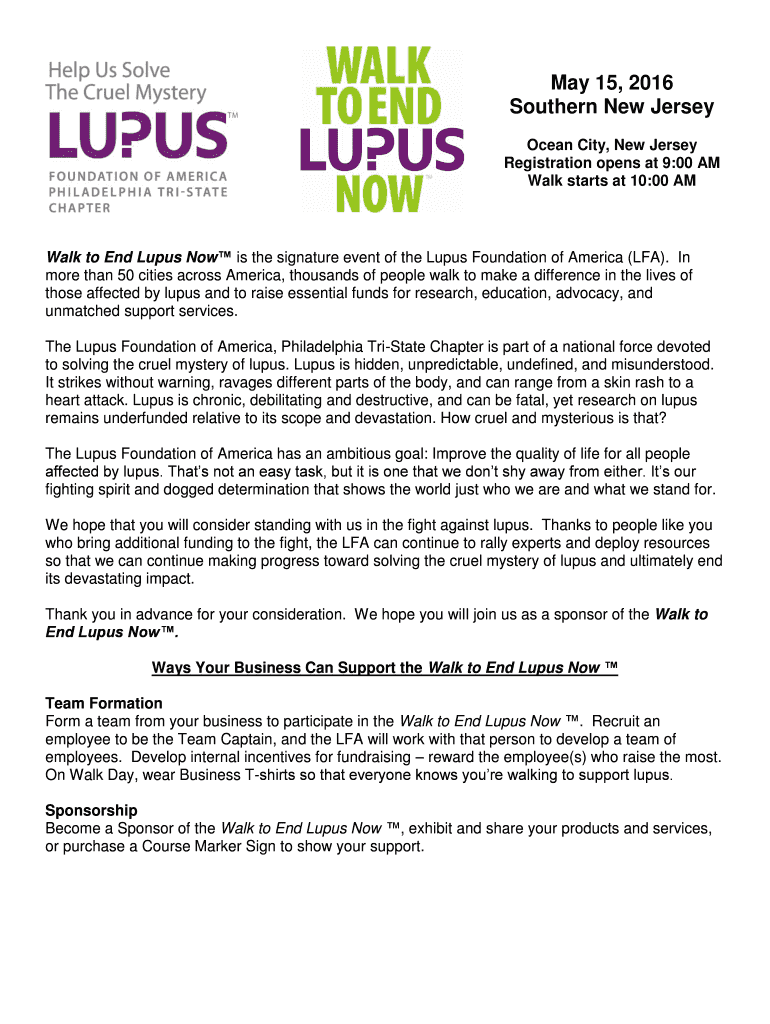 Help Us Solve The Cruel Mystery
LUPUS™
FOUNDATION OF AMERICA
PHILADELPHIA TRI-STATE CHAPTER

WALK TO END LUPUS NOW™

May 15, 2016
Southern New Jersey

Ocean City, New Jersey
Registration opens at 9:00 AM
Walk starts at 10:00 AM

Walk to End Lupus Now™ is the signature event of the Lupus Foundation of America (LFA). In more than 50 cities across America, thousands of people walk to make a difference in the lives of those affected by lupus and to raise essential funds for research, education, advocacy, and unmatched support services.

The Lupus Foundation of America, Philadelphia Tri-State Chapter is part of a national force devoted to solving the cruel mystery of lupus. Lupus is hidden, unpredictable, undefined, and misunderstood. It strikes without warning, ravages different parts of the body, and can range from a skin rash to a heart attack. Lupus is chronic, debilitating and destructive, and can be fatal, yet research on lupus remains underfunded relative to its scope and devastation. How cruel and mysterious is that?

The Lupus Foundation of America has an ambitious goal: Improve the quality of life for all people affected by lupus. That's not an easy task, but it is one that we don't shy away from either. It's our fighting spirit and dogged determination that shows the world just who we are and what we stand for.

We hope that you will consider standing with us in the fight against lupus. Thanks to people like you who bring additional funding to the fight, the LFA can continue to rally experts and deploy resources so that we can continue making progress toward solving the cruel mystery of lupus and ultimately end its devastating impact.

Thank you in advance for your consideration. We hope you will join us as a sponsor of the Walk to End Lupus Now™.

Ways Your Business Can Support the Walk to End Lupus Now ™

Team Formation
Form a team from your business to participate in the Walk to End Lupus Now ™. Recruit an employee to be the Team Captain, and the LFA will work with that person to develop a team of employees. Develop internal incentives for fundraising – reward the employee(s) who raise the most. On Walk Day, wear Business T-shirts so that everyone knows you're walking to support lupus.

Sponsorship
Become a Sponsor of the Walk to End Lupus Now ™, exhibit and share your products and services, or purchase a Course Marker Sign to show your support.